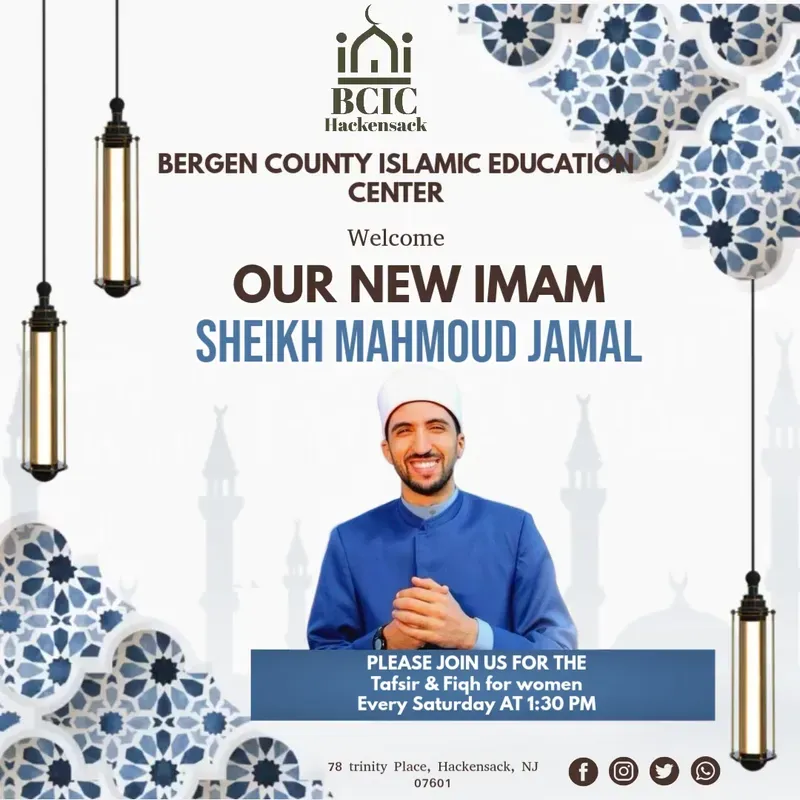 BCIC
Hackensack

BERGEN COUNTY ISLAMIC EDUCATION CENTER

Welcome

OUR NEW IMAM
SHEIKH MAHMOUD JAMAL

PLEASE JOIN US FOR THE
Tafsir & Fiqh for women
Every Saturday AT 1:30 PM

78 trinity Place, Hackensack, NJ 07601